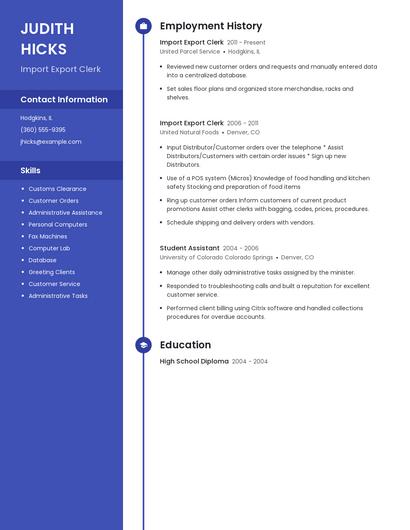 JUDITH HICKS

Import Export Clerk

Contact Information

Hodgkins, IL

(360) 555-9395

jhicks@example.com

Skills

- Customs Clearance
- Customer Orders
- Administrative Assistance
- Personal Computers
- Fax Machines
- Computer Lab
- Database
- Greeting Clients
- Customer Service
- Administrative Tasks

Employment History

Import Export Clerk 2011 - Present

United Parcel Service • Hodgkins, IL

- Reviewed new customer orders and requests and manually entered data into a centralized database.
- Set sales floor plans and organized store merchandise, racks and shelves.

Import Export Clerk 2006 - 2011

United Natural Foods • Denver, CO

- Input Distributor/Customer orders over the telephone * Assist Distributors/Customers with certain order issues * Sign up new Distributors.
- Use of a POS system (Micros) Knowledge of food handling and kitchen safety Stocking and preparation of food items
- Ring up customer orders Inform customers of current product promotions Assist other clerks with bagging, codes, prices, procedures.
- Schedule shipping and delivery orders with vendors.

Student Assistant 2004 - 2006

University of Colorado Colorado Springs • Denver, CO

- Manage other daily administrative tasks assigned by the minister.
- Responded to troubleshooting calls and built a reputation for excellent customer service.
- Performed client billing using Citrix software and handled collections procedures for overdue accounts.

Education

High School Diploma 2004 - 2004